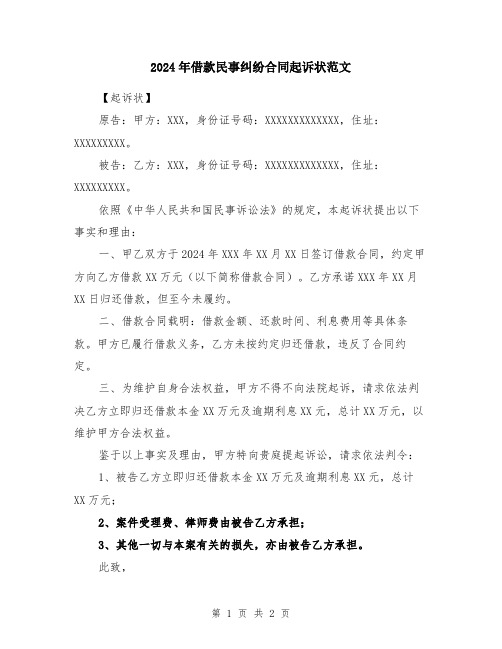 2024年借款民事纠纷合同起诉状范文

【起诉状】

原告：甲方：XXX，身份证号码：XXXXXXXXXXXXX，住址：XXXXXXXXX。

被告：乙方：XXX，身份证号码：XXXXXXXXXXXXX，住址：XXXXXXXXX。

依照《中华人民共和国民事诉讼法》的规定，本起诉状提出以下事实和理由：

一、甲乙双方于2024年XXX年XX月XX日签订借款合同，约定甲方向乙方借款XX万元（以下简称借款合同）。乙方承诺XXX年XX月XX日归还借款，但至今未履约。

二、借款合同载明：借款金额、还款时间、利息费用等具体条款。甲方已履行借款义务，乙方未按约定归还借款，违反了合同约定。

三、为维护自身合法权益，甲方不得不向法院起诉，请求依法判决乙方立即归还借款本金XX万元及逾期利息XX元，总计XX万元，以维护甲方合法权益。

鉴于以上事实及理由，甲方特向贵庭提起诉讼，请求依法判令：

1、被告乙方立即归还借款本金XX万元及逾期利息XX元，总计XX万元；

2、案件受理费、律师费由被告乙方承担；

3、其他一切与本案有关的损失，亦由被告乙方承担。

此致，

第 1 页 共 2 页